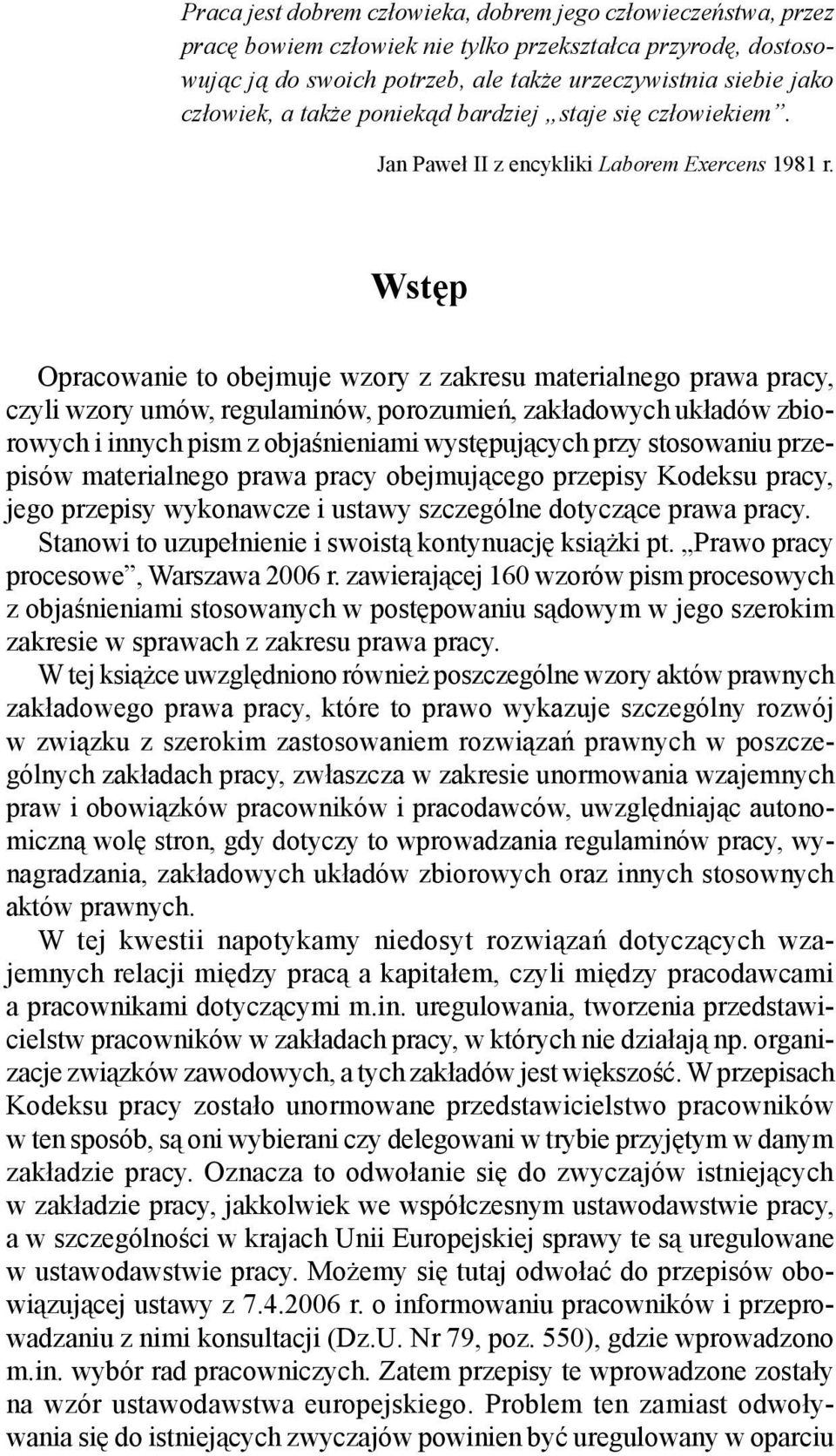 Praca jest dobrem człowieka, dobrem jego człowieczeństwa, przez pracę bowiem człowiek nie tylko przekształca przyrodę, dostosowując ją do swoich potrzeb, ale także urzeczywistnia siebie jako człowiek, a także poniekąd bardziej „staje się człowiekiem”.

Jan Paweł II z encykliki Laborem Exercens 1981 r.

Wstęp

Opracowanie to obejmuje wzory z zakresu materialnego prawa pracy, czyli wzory umów, regulaminów, porozumień, zakładowych układów zbiorowych i innych pism z objaśnieniami występujących przy stosowaniu przepisów materialnego prawa pracy obejmującego przepisy Kodeksu pracy, jego przepisy wykonawcze i ustawy szczególne dotyczące prawa pracy. Stanowi to uzupełnienie i swoistą kontynuację książki pt. „Prawo pracy procesowe”, Warszawa 2006 r. zawierającej 160 wzorów pism procesowych z objaśnieniami stosowanych w postępowaniu sądowym w jego szerokim zakresie w sprawach z zakresu prawa pracy.

W tej książce uwzględniono również poszczególne wzory aktów prawnych zakładowego prawa pracy, które to prawo wykazuje szczególny rozwój w związku z szerokim zastosowaniem rozwiązań prawnych w poszczególnych zakładach pracy, zwłaszcza w zakresie unormowania wzajemnych praw i obowiązków pracowników i pracodawców, uwzględniając autonomiczną wolę stron, gdy dotyczy to wprowadzania regulaminów pracy, wynagradzania, zakładowych układów zbiorowych oraz innych stosownych aktów prawnych.

W tej kwestii napotykamy niedosyt rozwiązań dotyczących wzajemnych relacji między pracą a kapitałem, czyli między pracodawcami a pracownikami dotyczącymi m.in. uregulowania, tworzenia przedstawicielstw pracowników w zakładach pracy, w których nie działają np. organizacje związków zawodowych, a tych zakładów jest większość. W przepisach Kodeksu pracy zostało unormowane przedstawicielstwo pracowników w ten sposób, są oni wybierani czy delegowani w trybie przyjętym w danym zakładzie pracy. Oznacza to odwołanie się do zwyczajów istniejących w zakładzie pracy, jakkolwiek we współczesnym ustawodawstwie pracy, a w szczególności w krajach Unii Europejskiej sprawy te są uregulowane w ustawodawstwie pracy. Możemy się tutaj odwołać do przepisów obowiązującej ustawy z 7.4.2006 r. o informowaniu pracowników i przeprowadzaniu z nimi konsultacji (Dz.U. Nr 79, poz. 550), gdzie wprowadzono m.in. wybór rad pracowniczych. Zatem przepisy te wprowadzone zostały na wzór ustawodawstwa europejskiego. Problem ten zamiast odwoływania się do istniejących zwyczajów powinien być uregulowany w oparciu